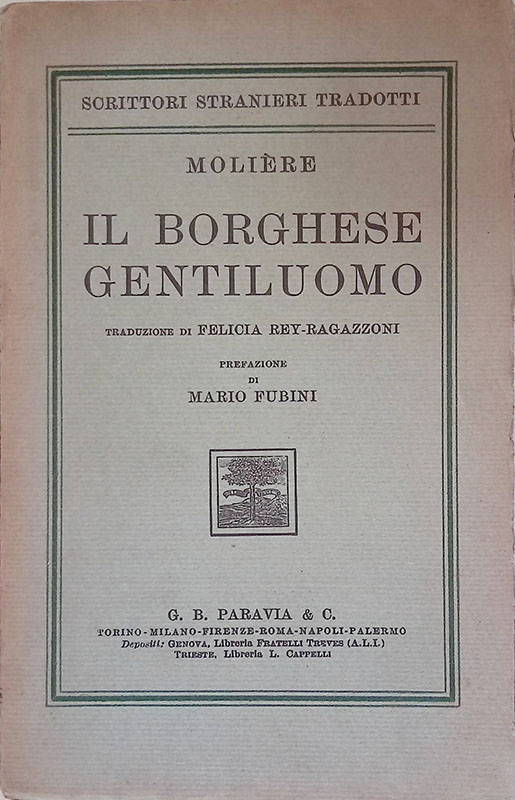 SCRITTORI STRANIERI TRADOTTI

MOLIÈRE

IL BORGHESE GENTILUOMO

TRADUZIONE DI FELICIA REY-RAGAZZONI

PREFAZIONE
DI
MARIO FUBINI

G. B. PARAVIA & C.
TORINO-MILANO-FIRENZE-ROMA-NAPOLI-PALERMO
Depositi: GENOVA, Libreria FRATELLI TREVES (A.L.I.)
TRIESTE, Libreria L. CAPPELLI